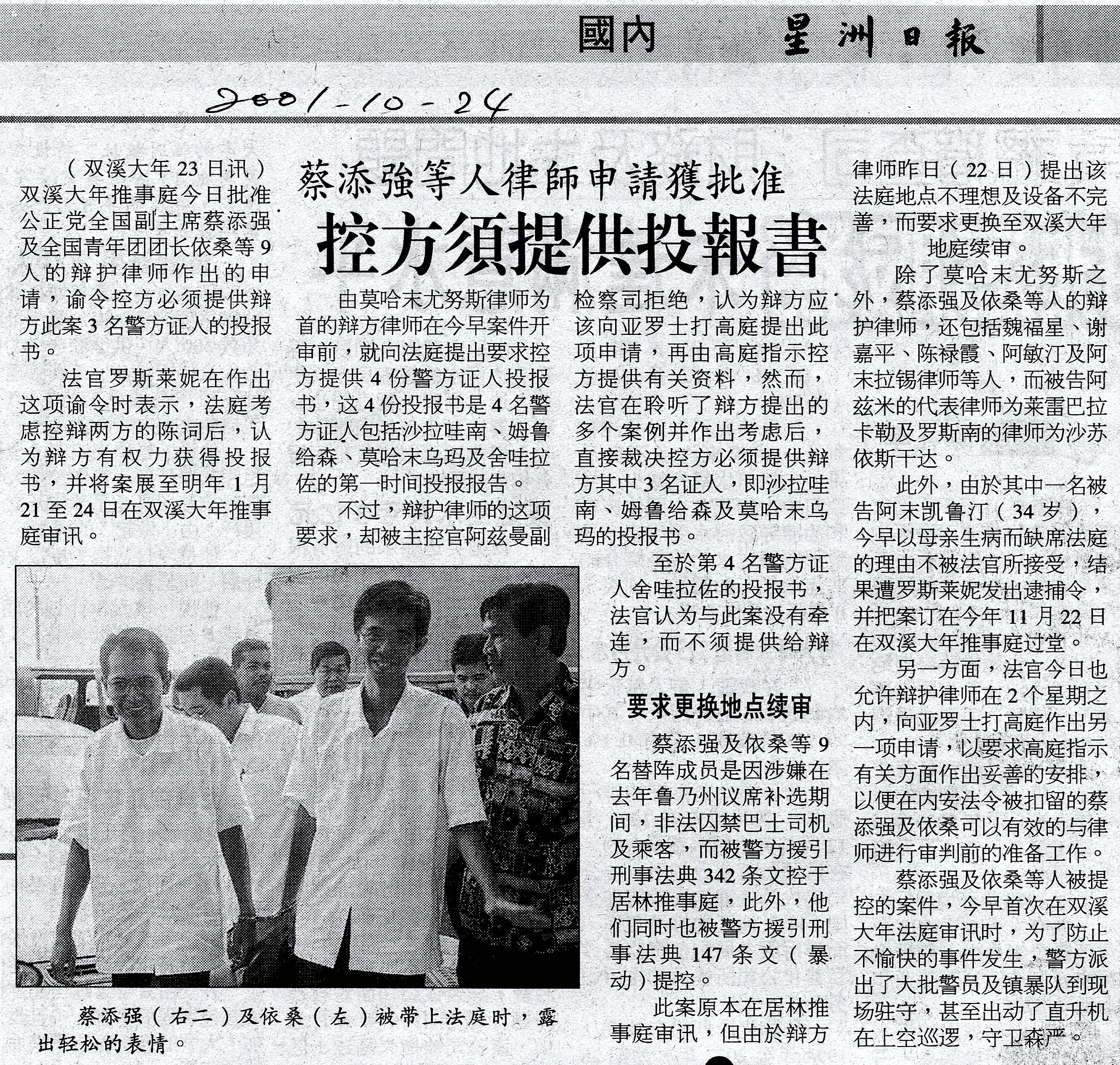 國內 星洲日報

2001-10-24

蔡添強等人律師申請獲批准
控方須提供投報書

（双溪大年23日讯）双溪大年推事庭今日批准公正党全国副主席蔡添强及全国青年团团长依桑等9人的辩护律师作出的申请，谕令控方必须提供辩方此案3名警方证人的投报书。

法官罗斯莱妮在作出这项谕令时表示，法庭考虑控辩两方的陈词后，认为辩方有权力获得投报书，并将案展至明年1月21至24日在双溪大年推事庭审讯。

由莫哈末尤努斯律师为首的辩方律师在今早案件开审前，就向法庭提出要求控方提供4份警方证人投报书，这4份投报书是4名警方证人包括沙拉哇南、姆鲁给森、莫哈末乌玛及舍哇拉佐的第一时间投报报告。

不过，辩护律师的这项要求，却被主控官阿兹曼副检察司拒绝，认为辩方应该向亚罗士打高庭提出此项申请，再由高庭指示控方提供有关资料，然而，法官在聆听了辩方提出的多个案例并作出考虑后，直接裁决控方必须提供辩方其中3名证人，即沙拉哇南、姆鲁给森及莫哈末乌玛的投报书。

至於第4名警方证人舍哇拉佐的投报书，法官认为与此案没有牵连，而不须提供给辩方。

要求更换地点续审

蔡添强及依桑等9名替阵成员是因涉嫌在去年鲁乃州议席补选期间，非法囚禁巴士司机及乘客，而被警方援引刑事法典342条文控于居林推事庭，此外，他们同时也被警方援引刑事法典147条文（暴动）提控。

此案原本在居林推事庭审讯，但由於辩方律师昨日（22日）提出该法庭地点不理想及设备不完善，而要求更换至双溪大年地庭续审。

除了莫哈末尤努斯之外，蔡添强及依桑等人的辩护律师，还包括魏福星、谢嘉平、陈禄霞、阿敏汀及阿末拉锡律师等人，而被告阿兹米的代表律师为莱雷巴拉卡勒及罗斯南的律师为沙苏依斯干达。

此外，由於其中一名被告阿末凯鲁汀（34岁），今早以母亲生病而缺席法庭的理由不被法官所接受，结果遭罗斯莱妮发出逮捕令，并把案订在今年11月22日在双溪大年推事庭过堂。

另一方面，法官今日也允许辩护律师在2个星期之内，向亚罗士打高庭作出另一项申请，以要求高庭指示有关方面作出妥善的安排，以便在内安法令被扣留的蔡添强及依桑可以有效的与律师进行审判前的准备工作。

蔡添强及依桑等人被提控的案件，今早首次在双溪大年法庭审讯时，为了防止不愉快的事件发生，警方派出了大批警员及镇暴队到现场驻守，甚至出动了直升机在上空巡逻，守卫森严。

蔡添强（右二）及依桑（左）被带上法庭时，露出轻松的表情。